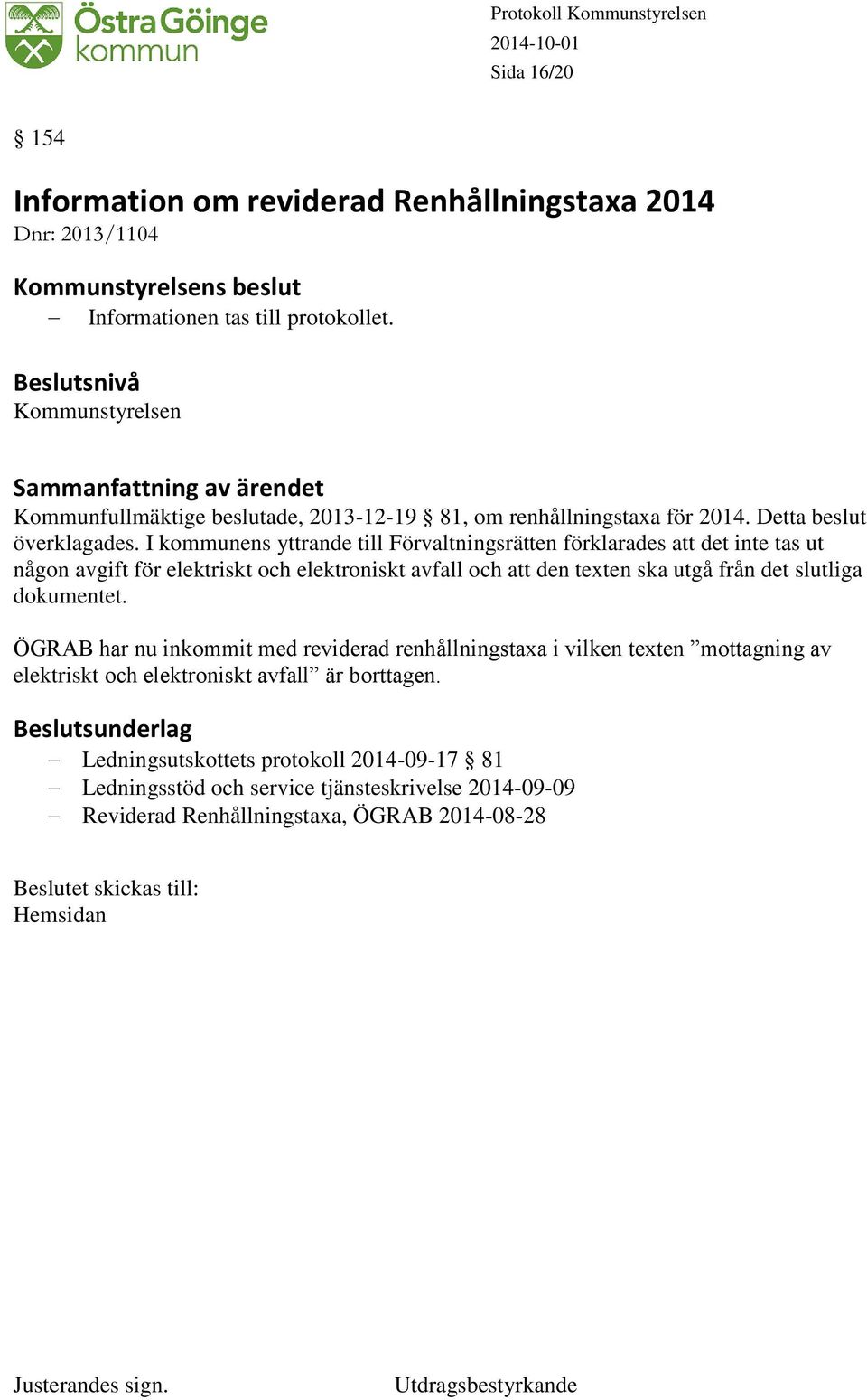 Östra Göinge kommun

Protokoll Kommunstyrelsen
2014-10-01
Sida 16/20

§ 154

Information om reviderad Renhållningstaxa 2014
Dnr: 2013/1104

Kommunstyrelsens beslut
– Informationen tas till protokollet.

Beslutsnivå
Kommunstyrelsen

Sammanfattning av ärendet
Kommunfullmäktige beslutade, 2013-12-19 § 81, om renhållningstaxa för 2014. Detta beslut överklagades. I kommunens yttrande till Förvaltningsrätten förklarades att det inte tas ut någon avgift för elektriskt och elektroniskt avfall och att den texten ska utgå från det slutliga dokumentet.

ÖGRAB har nu inkommit med reviderad renhållningstaxa i vilken texten ”mottagning av elektriskt och elektroniskt avfall” är borttagen.

Beslutsunderlag
– Ledningsutskottets protokoll 2014-09-17 § 81
– Ledningsstöd och service tjänsteskrivelse 2014-09-09
– Reviderad Renhållningstaxa, ÖGRAB 2014-08-28

Beslutet skickas till:
Hemsidan

Justerandes sign.

Utdragsbestyrkande